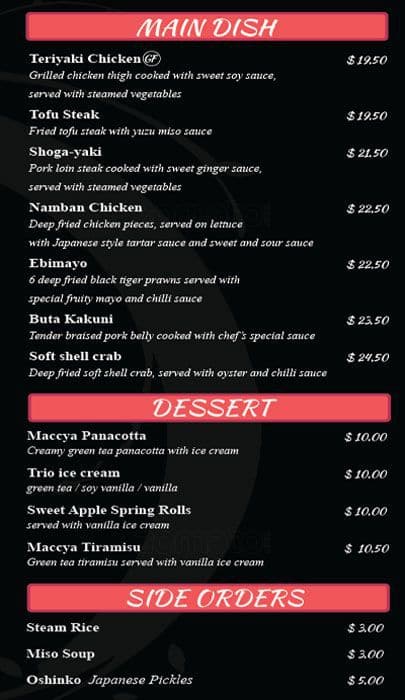 MAIN DISH

Teriyaki Chicken GF $ 19.50
Grilled chicken thigh cooked with sweet soy sauce, served with steamed vegetables

Tofu Steak $ 19.50
Fried tofu steak with yuzu miso sauce

Shoga-yaki $ 21.50
Pork loin steak cooked with sweet ginger sauce, served with steamed vegetables

Namban Chicken $ 22.50
Deep fried chicken pieces, served on lettuce with Japanese style tartar sauce and sweet and sour sauce

Ebimayo $ 22.50
6 deep fried black tiger prawns served with special fruity mayo and chilli sauce

Buta Kakuni $ 23.50
Tender braised pork belly cooked with chef's special sauce

Soft shell crab $ 24.50
Deep fried soft shell crab, served with oyster and chilli sauce

DESSERT

Maccya Panacotta $ 10.00
Creamy green tea panacotta with ice cream

Trio ice cream $ 10.00
green tea / soy vanilla / vanilla

Sweet Apple Spring Rolls $ 10.00
served with vanilla ice cream

Maccya Tiramisu $ 10.50
Green tea tiramisu served with vanilla ice cream

SIDE ORDERS

Steam Rice $ 3.00

Miso Soup $ 3.00

Oshinko Japanese Pickles $ 5.00